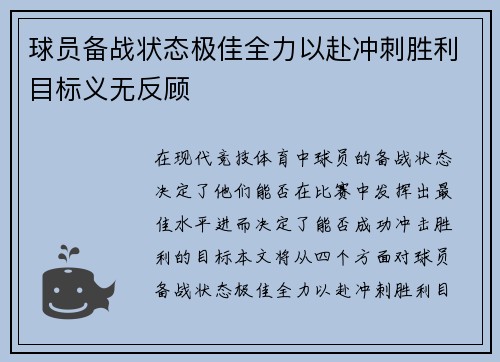 球员备战状态极佳全力以赴冲刺胜利目标义无反顾

在现代竞技体育中球员的备战状态决定了他们能否在比赛中发挥出最佳水平进而决定了能否成功冲击胜利的目标本文将从四个方面对球员备战状态极佳全力以赴冲刺胜利目